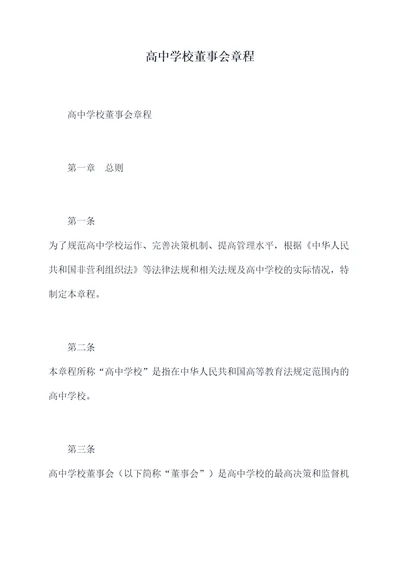 高中学校董事会章程

高中学校董事会章程

第一章　总则

第一条

为了规范高中学校运作、完善决策机制、提高管理水平，根据《中华人民共和国非营利组织法》等法律法规和相关法规及高中学校的实际情况，特制定本章程。

第二条

本章程所称“高中学校”是指在中华人民共和国高等教育法规定范围内的高中学校。

第三条

高中学校董事会（以下简称“董事会”）是高中学校的最高决策和监督机